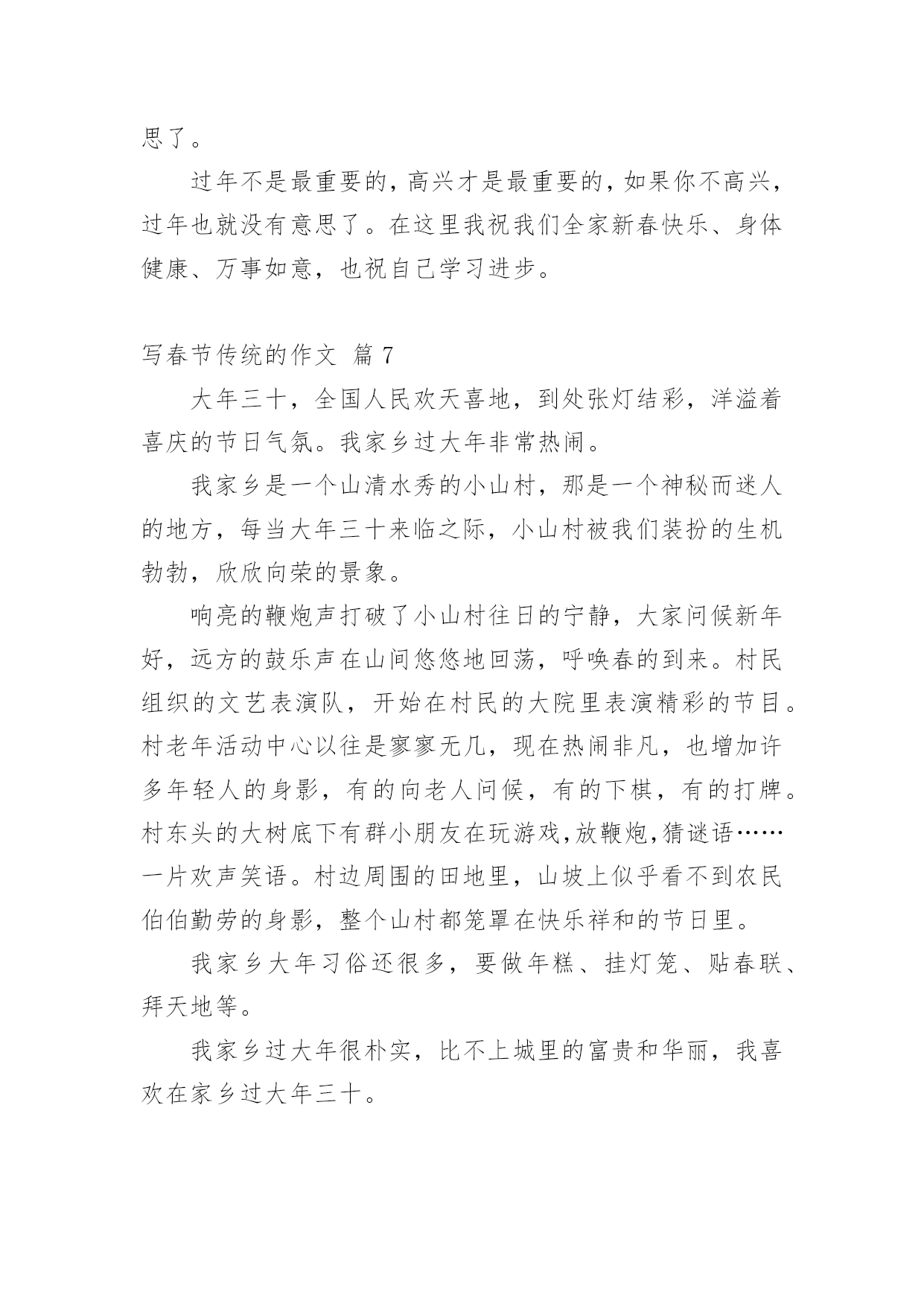 思了。

过年不是最重要的，高兴才是最重要的，如果你不高兴，过年也就没有意思了。在这里我祝我们全家新春快乐、身体健康、万事如意，也祝自己学习进步。

写春节传统的作文 篇 7

大年三十，全国人民欢天喜地，到处张灯结彩，洋溢着喜庆的节日气氛。我家乡过大年非常热闹。

我家乡是一个山清水秀的小山村，那是一个神秘而迷人的地方，每当大年三十来临之际，小山村被我们装扮的生机勃勃，欣欣向荣的景象。

响亮的鞭炮声打破了小山村往日的宁静，大家问候新年好，远方的鼓乐声在山间悠悠地回荡，呼唤春的到来。村民组织的文艺表演队，开始在村民的大院里表演精彩的节目。村老年活动中心以往是寥寥无几，现在热闹非凡，也增加许多年轻人的身影，有的向老人问候，有的下棋，有的打牌。村东头的大树底下有群小朋友在玩游戏,放鞭炮,猜谜语……一片欢声笑语。村边周围的田地里，山坡上似乎看不到农民伯伯勤劳的身影，整个山村都笼罩在快乐祥和的节日里。

我家乡大年习俗还很多，要做年糕、挂灯笼、贴春联、拜天地等。

我家乡过大年很朴实，比不上城里的富贵和华丽，我喜欢在家乡过大年三十。